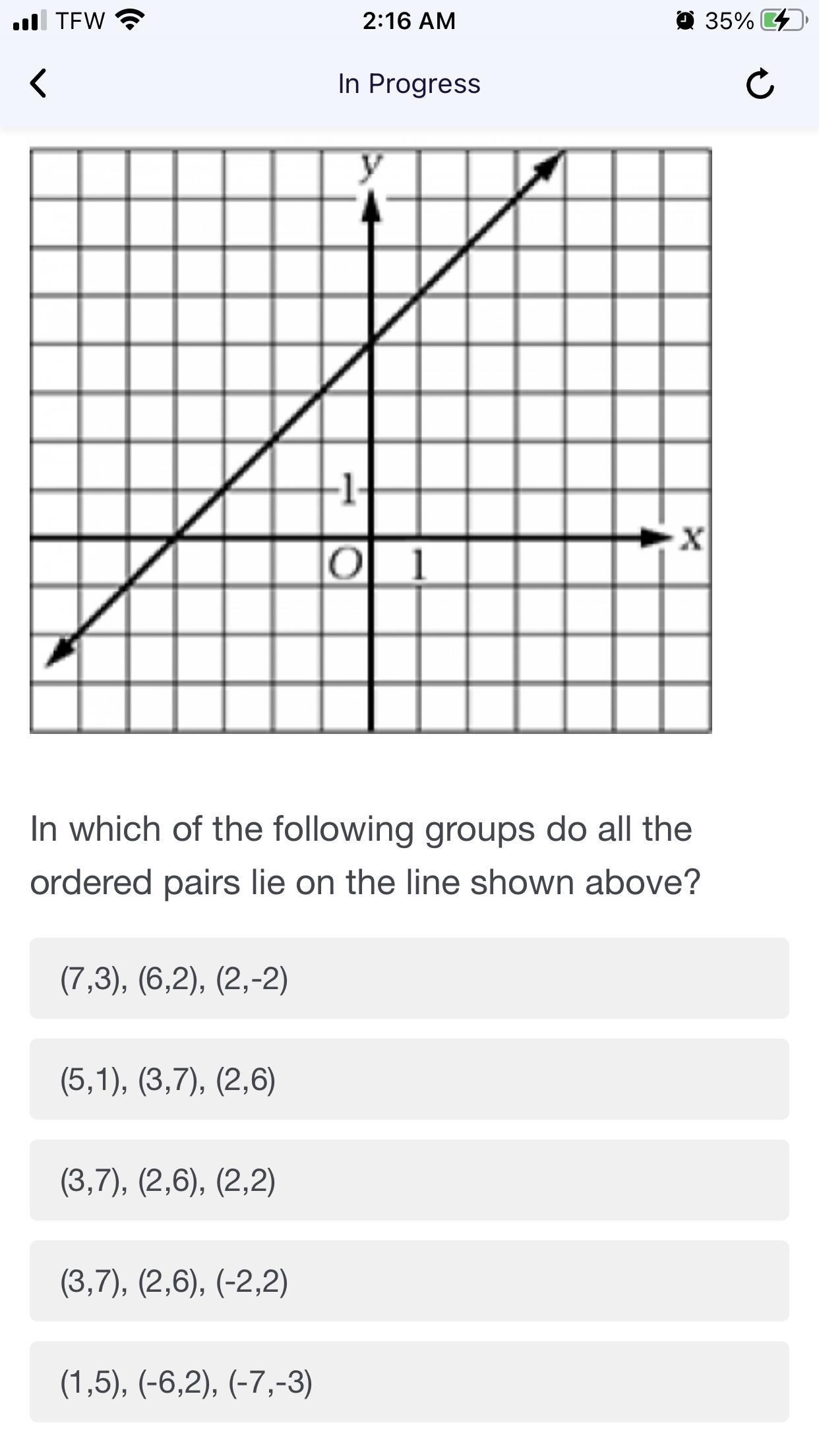 TFW 2:16 AM 35%

In Progress

y
1
O 1
x

In which of the following groups do all the ordered pairs lie on the line shown above?

(7,3), (6,2), (2,-2)

(5,1), (3,7), (2,6)

(3,7), (2,6), (2,2)

(3,7), (2,6), (-2,2)

(1,5), (-6,2), (-7,-3)